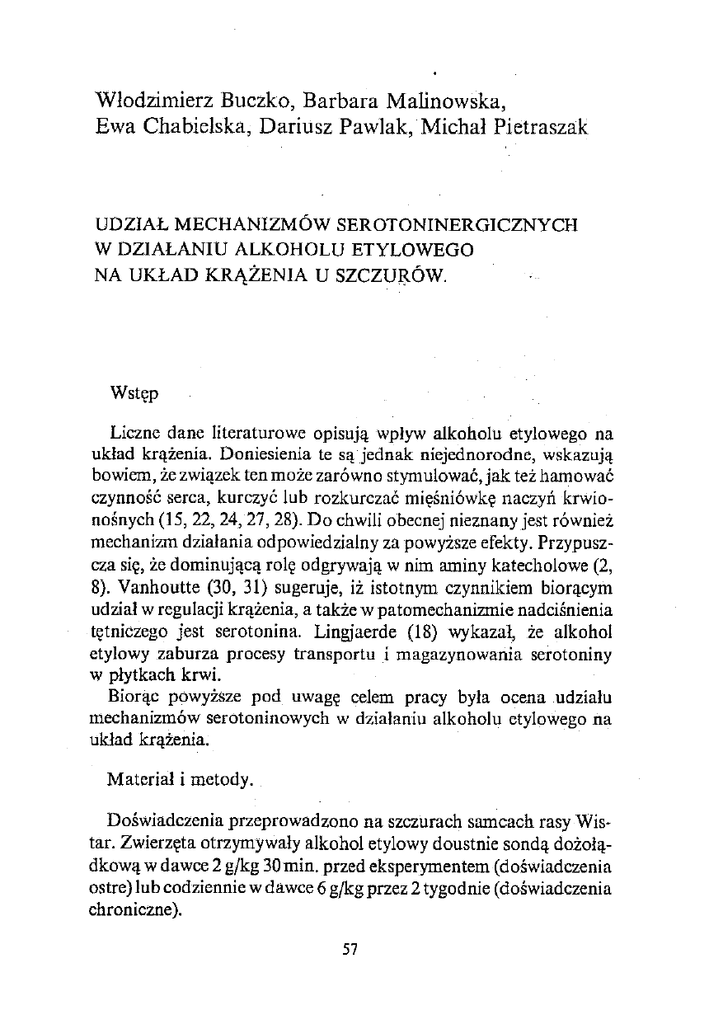 Włodzimierz Buczko, Barbara Malinowska, Ewa Chabielska, Dariusz Pawlak, Michał Pietraszak

UDZIAŁ MECHANIZMÓW SEROTONINERGICZNYCH W DZIAŁANIU ALKOHOLU ETYLOWEGO NA UKŁAD KRĄŻENIA U SZCZURÓW.

Wstęp

Liczne dane literaturowe opisują wpływ alkoholu etylowego na układ krążenia. Doniesienia te są jednak niejednorodne, wskazują bowiem, że związek ten może zarówno stymulować, jak też hamować czynność serca, kurczyć lub rozkurczać mięśniówkę naczyń krwionośnych (15, 22, 24, 27, 28). Do chwili obecnej nieznany jest również mechanizm działania odpowiedzialny za powyższe efekty. Przypuszcza się, że dominującą rolę odgrywają w nim aminy katecholowe (2, 8). Vanhoutte (30, 31) sugeruje, iż istotnym czynnikiem biorącym udział w regulacji krążenia, a także w patomechanizmie nadciśnienia tętniczego jest serotonina. Lingjaerde (18) wykazał, że alkohol etylowy zaburza procesy transportu i magazynowania serotoniny w płytkach krwi.

Biorąc powyższe pod uwagę celem pracy była ocena udziału mechanizmów serotoninowych w działaniu alkoholu etylowego na układ krążenia.

Materiał i metody.

Doświadczenia przeprowadzono na szczurach samcach rasy Wistar. Zwierzęta otrzymywały alkohol etylowy doustnie sondą dożołądkową w dawce 2 g/kg 30 min. przed eksperymentem (doświadczenia ostre) lub codziennie w dawce 6 g/kg przez 2 tygodnie (doświadczenia chroniczne).

57